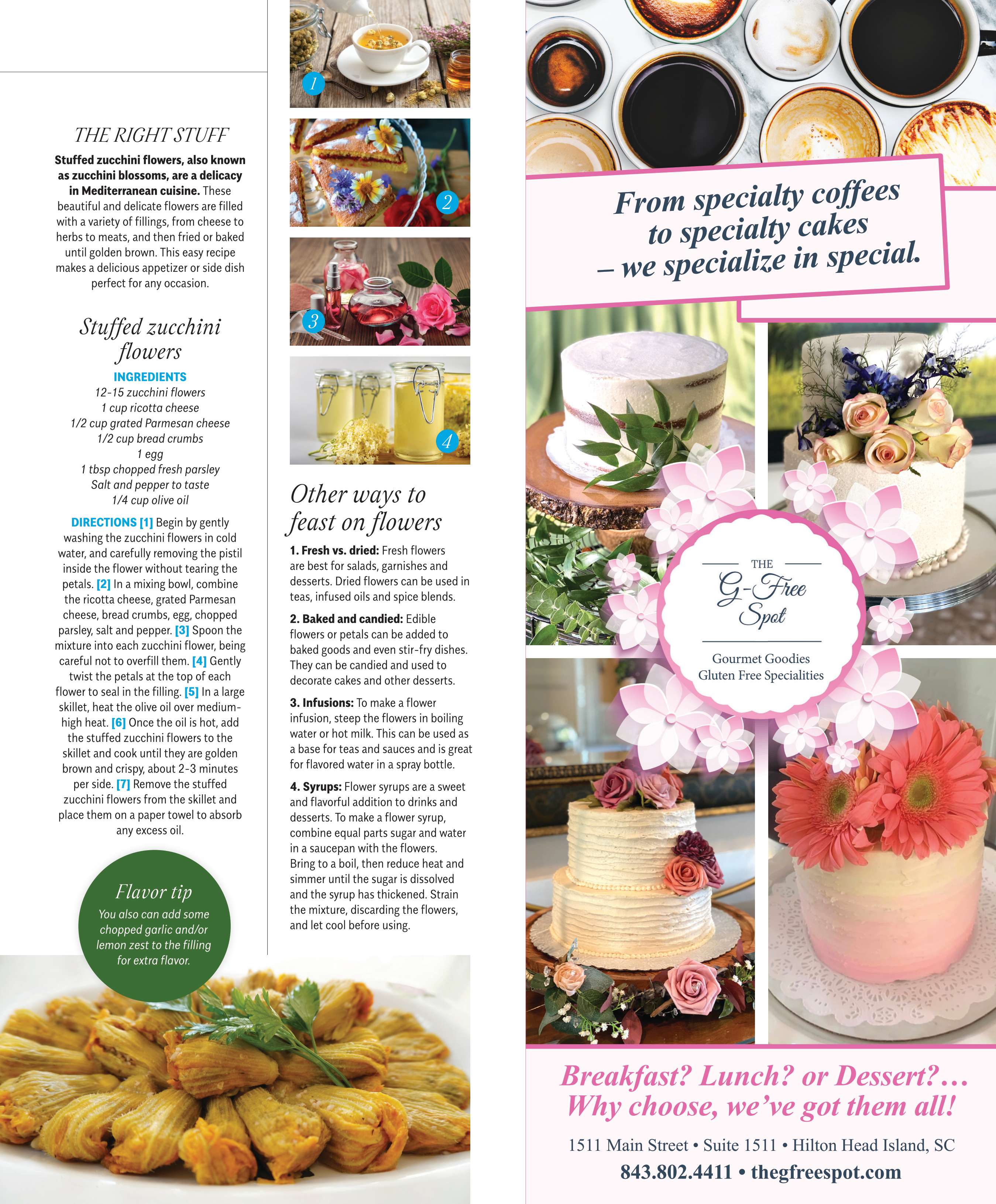 THE RIGHT STUFF

Stuffed zucchini flowers, also known as zucchini blossoms, are a delicacy in Mediterranean cuisine. These beautiful and delicate flowers are filled with a variety of fillings, from cheese to herbs to meats, and then fried or baked until golden brown. This easy recipe makes a delicious appetizer or side dish perfect for any occasion.

Stuffed zucchini flowers

INGREDIENTS
12-15 zucchini flowers
1 cup ricotta cheese
1/2 cup grated Parmesan cheese
1/2 cup bread crumbs
1 egg
1 tbsp chopped fresh parsley
Salt and pepper to taste
1/4 cup olive oil

DIRECTIONS [1] Begin by gently washing the zucchini flowers in cold water, and carefully removing the pistil inside the flower without tearing the petals. [2] In a mixing bowl, combine the ricotta cheese, grated Parmesan cheese, bread crumbs, egg, chopped parsley, salt and pepper. [3] Spoon the mixture into each zucchini flower, being careful not to overfill them. [4] Gently twist the petals at the top of each flower to seal in the filling. [5] In a large skillet, heat the olive oil over medium-high heat. [6] Once the oil is hot, add the stuffed zucchini flowers to the skillet and cook until they are golden brown and crispy, about 2-3 minutes per side. [7] Remove the stuffed zucchini flowers from the skillet and place them on a paper towel to absorb any excess oil.

Flavor tip
You also can add some chopped garlic and/or lemon zest to the filling for extra flavor.

1
2
3
4

Other ways to feast on flowers

1. Fresh vs. dried: Fresh flowers are best for salads, garnishes and desserts. Dried flowers can be used in teas, infused oils and spice blends.

2. Baked and candied: Edible flowers or petals can be added to baked goods and even stir-fry dishes. They can be candied and used to decorate cakes and other desserts.

3. Infusions: To make a flower infusion, steep the flowers in boiling water or hot milk. This can be used as a base for teas and sauces and is great for flavored water in a spray bottle.

4. Syrups: Flower syrups are a sweet and flavorful addition to drinks and desserts. To make a flower syrup, combine equal parts sugar and water in a saucepan with the flowers. Bring to a boil, then reduce heat and simmer until the sugar is dissolved and the syrup has thickened. Strain the mixture, discarding the flowers, and let cool before using.

From specialty coffees to specialty cakes – we specialize in special.

THE
G-Free Spot
Gourmet Goodies
Gluten Free Specialities

Breakfast? Lunch? or Dessert?…
Why choose, we've got them all!

1511 Main Street • Suite 1511 • Hilton Head Island, SC
843.802.4411 • thegfreespot.com